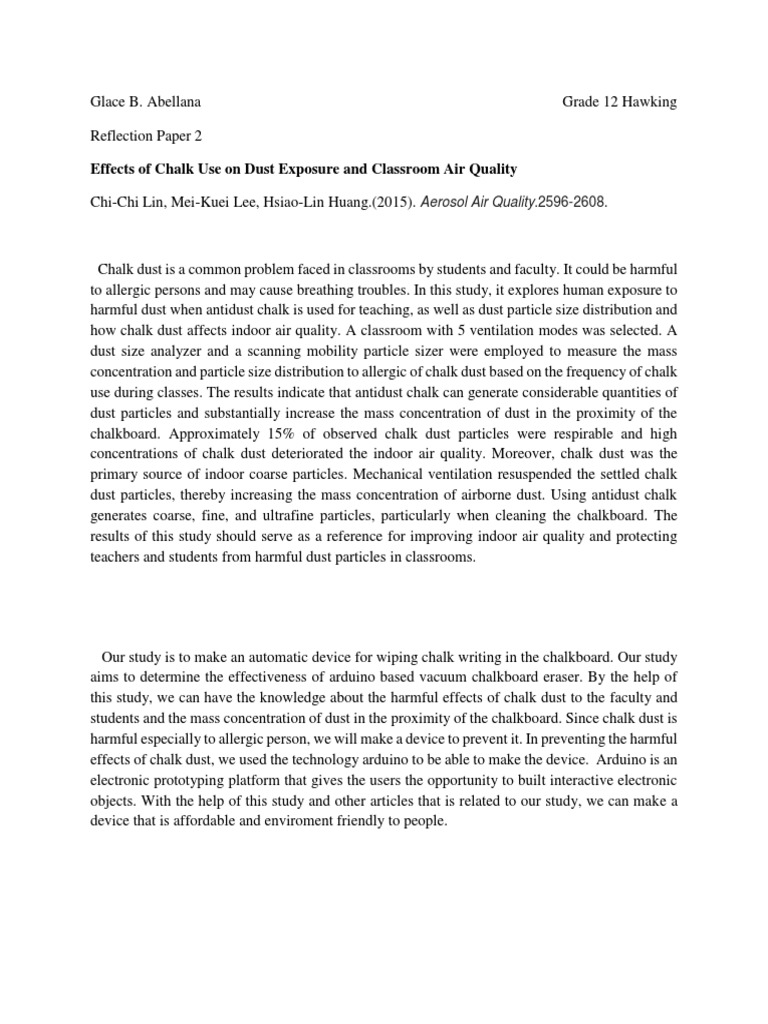 Glace B. Abellana Grade 12 Hawking

Reflection Paper 2

Effects of Chalk Use on Dust Exposure and Classroom Air Quality

Chi-Chi Lin, Mei-Kuei Lee, Hsiao-Lin Huang.(2015). Aerosol Air Quality.2596-2608.

Chalk dust is a common problem faced in classrooms by students and faculty. It could be harmful to allergic persons and may cause breathing troubles. In this study, it explores human exposure to harmful dust when antidust chalk is used for teaching, as well as dust particle size distribution and how chalk dust affects indoor air quality. A classroom with 5 ventilation modes was selected. A dust size analyzer and a scanning mobility particle sizer were employed to measure the mass concentration and particle size distribution to allergic of chalk dust based on the frequency of chalk use during classes. The results indicate that antidust chalk can generate considerable quantities of dust particles and substantially increase the mass concentration of dust in the proximity of the chalkboard. Approximately 15% of observed chalk dust particles were respirable and high concentrations of chalk dust deteriorated the indoor air quality. Moreover, chalk dust was the primary source of indoor coarse particles. Mechanical ventilation resuspended the settled chalk dust particles, thereby increasing the mass concentration of airborne dust. Using antidust chalk generates coarse, fine, and ultrafine particles, particularly when cleaning the chalkboard. The results of this study should serve as a reference for improving indoor air quality and protecting teachers and students from harmful dust particles in classrooms.

Our study is to make an automatic device for wiping chalk writing in the chalkboard. Our study aims to determine the effectiveness of arduino based vacuum chalkboard eraser. By the help of this study, we can have the knowledge about the harmful effects of chalk dust to the faculty and students and the mass concentration of dust in the proximity of the chalkboard. Since chalk dust is harmful especially to allergic person, we will make a device to prevent it. In preventing the harmful effects of chalk dust, we used the technology arduino to be able to make the device. Arduino is an electronic prototyping platform that gives the users the opportunity to built interactive electronic objects. With the help of this study and other articles that is related to our study, we can make a device that is affordable and enviroment friendly to people.